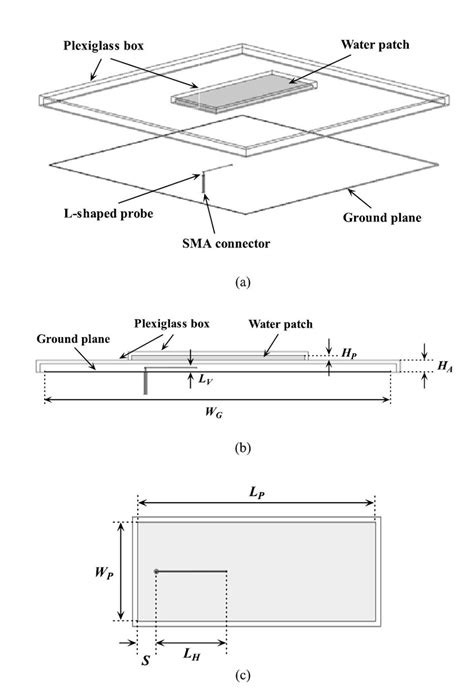 Plexiglass box

Water patch

L-shaped probe

Ground plane

SMA connector

(a)

Plexiglass box

Water patch

Ground plane

$H_P$

$H_A$

$L_V$

$W_G$

(b)

$L_P$

$W_P$

$S$

$L_H$

(c)